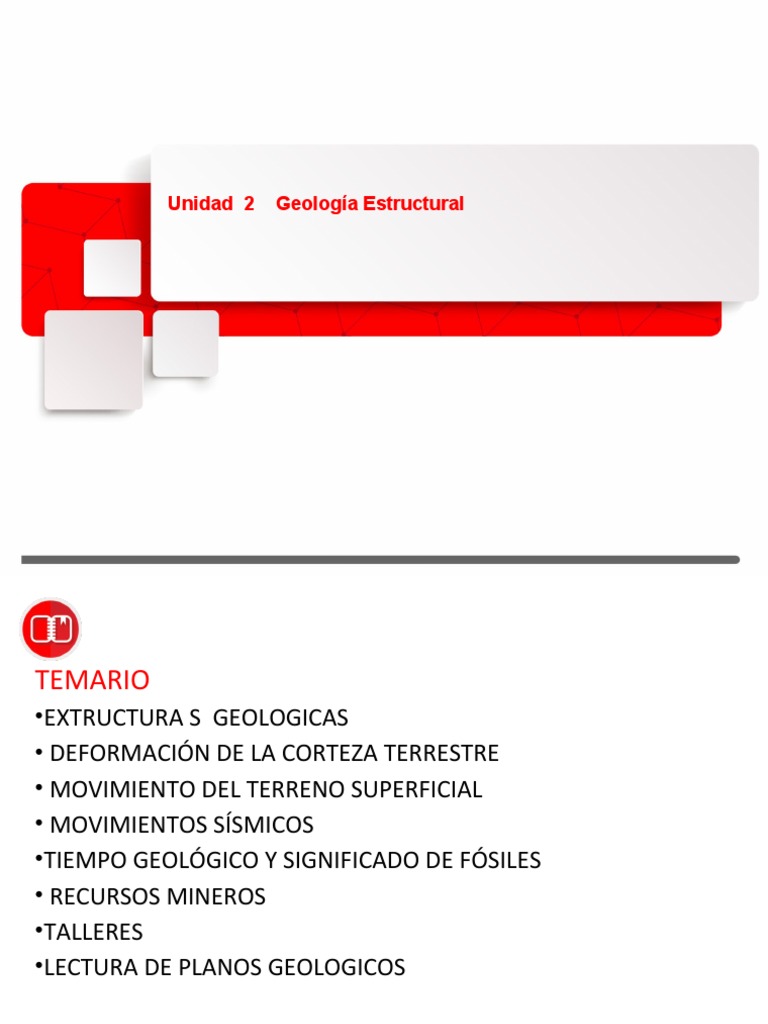 Unidad 2 Geología Estructural

TEMARIO
•EXTRUCTURA S GEOLOGICAS
• DEFORMACIÓN DE LA CORTEZA TERRESTRE
• MOVIMIENTO DEL TERRENO SUPERFICIAL
• MOVIMIENTOS SÍSMICOS
•TIEMPO GEOLÓGICO Y SIGNIFICADO DE FÓSILES
• RECURSOS MINEROS
•TALLERES
•LECTURA DE PLANOS GEOLOGICOS